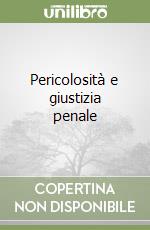 unilibro

Pericolosità e giustizia penale

COPERTINA NON DISPONIBILE